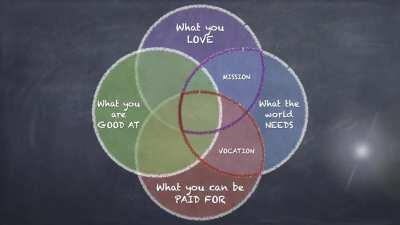 What you LOVE

MISSION

What you are GOOD AT

What the world NEEDS

VOCATION

What you can be PAID FOR